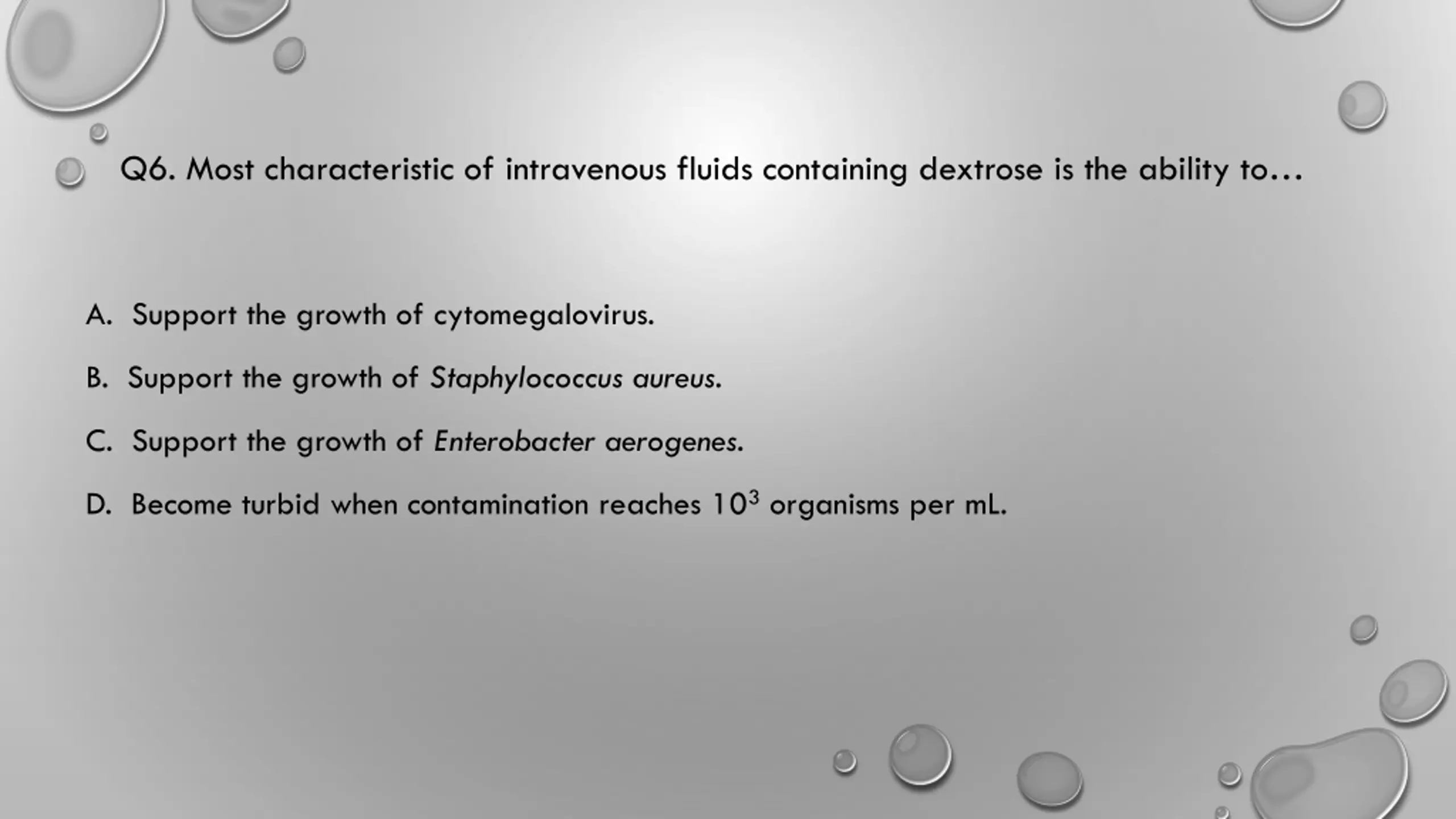 Q6. Most characteristic of intravenous fluids containing dextrose is the ability to…

A. Support the growth of cytomegalovirus.

B. Support the growth of Staphylococcus aureus.

C. Support the growth of Enterobacter aerogenes.

D. Become turbid when contamination reaches $10^3$ organisms per mL.